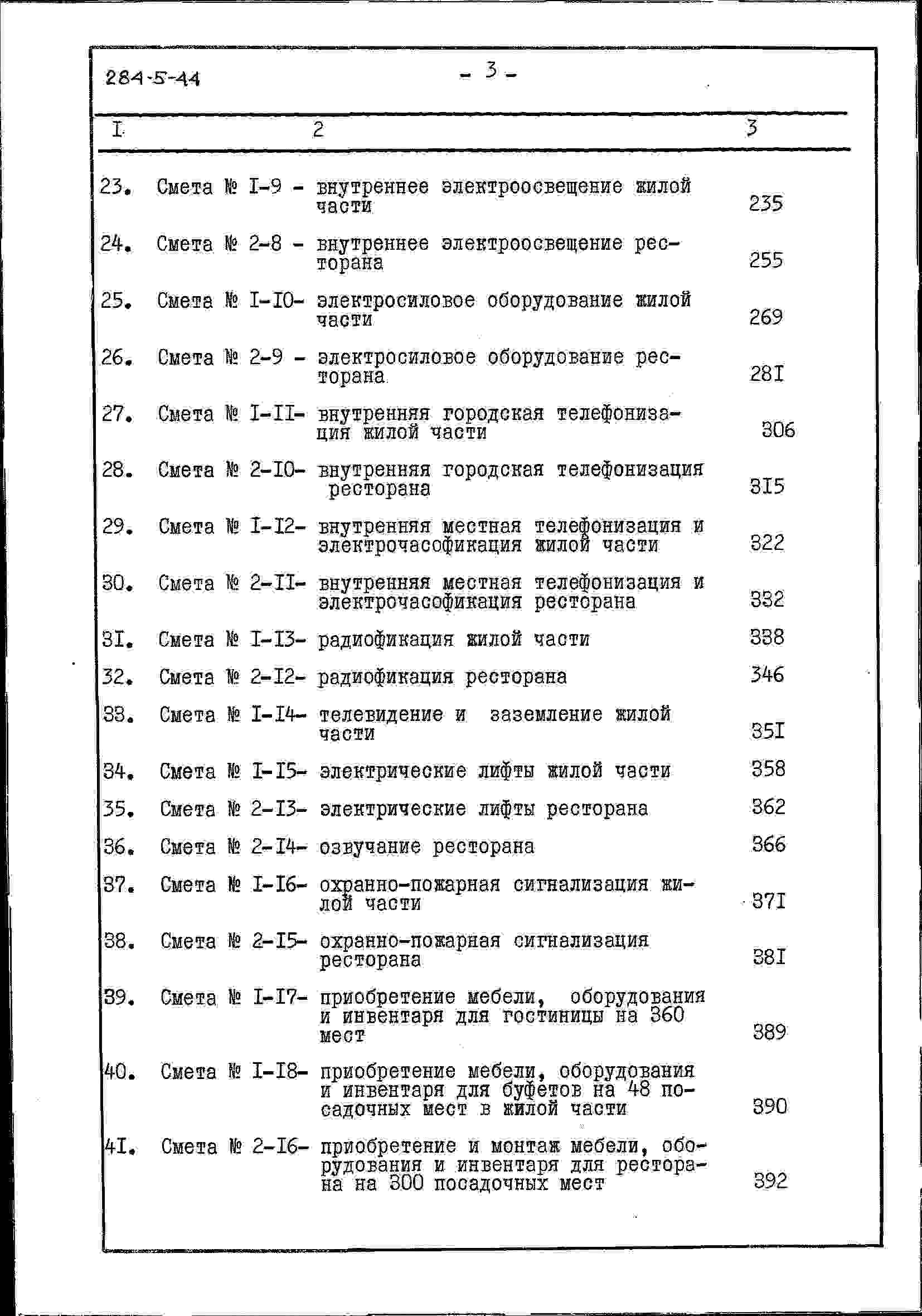 284-5-44

- 3 -

| I | 2 | 3 |
|---|---|---|
| 23. | Смета № I-9 - внутреннее электроосвещение жилой части | 235 |
| 24. | Смета № 2-8 - внутреннее электроосвещение ресторана | 255 |
| 25. | Смета № I-I0- электросиловое оборудование жилой части | 269 |
| 26. | Смета № 2-9 - электросиловое оборудование ресторана | 28I |
| 27. | Смета № I-II- внутренняя городская телефонизация жилой части | 306 |
| 28. | Смета № 2-I0- внутренняя городская телефонизация ресторана | 3I5 |
| 29. | Смета № I-I2- внутренняя местная телефонизация и электрочасофикация жилой части | 322 |
| 30. | Смета № 2-II- внутренняя местная телефонизация и электрочасофикация ресторана | 332 |
| 3I. | Смета № I-I3- радиофикация жилой части | 338 |
| 32. | Смета № 2-I2- радиофикация ресторана | 346 |
| 33. | Смета № I-I4- телевидение и заземление жилой части | 35I |
| 34. | Смета № I-I5- электрические лифты жилой части | 358 |
| 35. | Смета № 2-I3- электрические лифты ресторана | 362 |
| 36. | Смета № 2-I4- озвучание ресторана | 366 |
| 37. | Смета № I-I6- охранно-пожарная сигнализация жилой части | 37I |
| 38. | Смета № 2-I5- охранно-пожарная сигнализация ресторана | 38I |
| 39. | Смета № I-I7- приобретение мебели, оборудования и инвентаря для гостиницы на 360 мест | 389 |
| 40. | Смета № I-I8- приобретение мебели, оборудования и инвентаря для буфетов на 48 посадочных мест в жилой части | 390 |
| 4I. | Смета № 2-I6- приобретение и монтаж мебели, оборудования и инвентаря для ресторана на 300 посадочных мест | 392 |